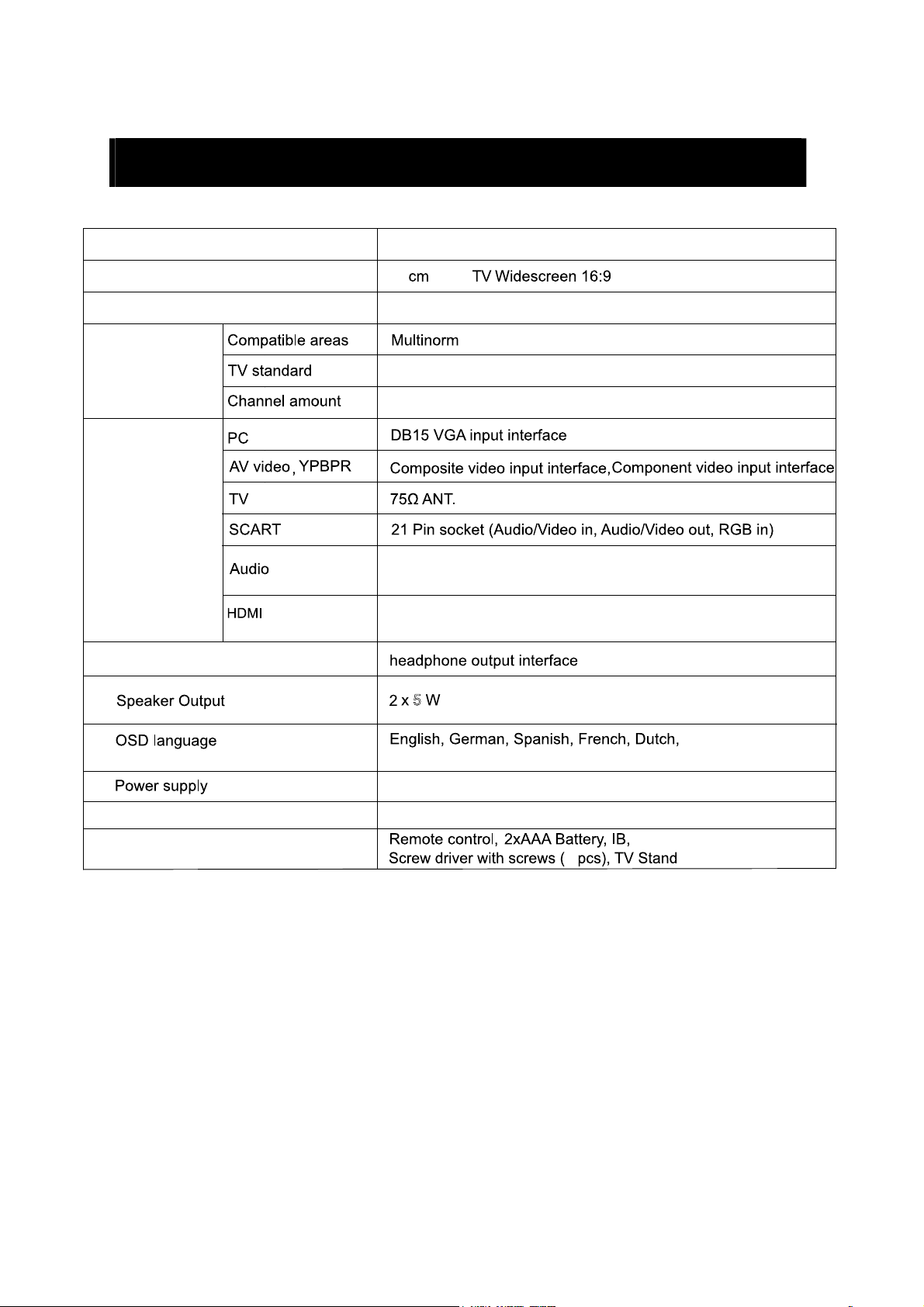 | | | |
|---|---|---|
| | | |
| | | cm TV Widescreen 16:9 |
| | | |
| | Compatible areas | Multinorm |
| | TV standard | |
| | Channel amount | |
| | PC | DB15 VGA input interface |
| | AV video, YPBPR | Composite video input interface,Component video input interface |
| | TV | 75Ω ANT. |
| | SCART | 21 Pin socket (Audio/Video in, Audio/Video out, RGB in) |
| | Audio | |
| | HDMI | |
| | | headphone output interface |
| Speaker Output | | 2 x 5 W |
| OSD language | | English, German, Spanish, French, Dutch, |
| Power supply | | |
| | | |
| | | Remote control, 2xAAA Battery, IB, Screw driver with screws ( pcs), TV Stand |